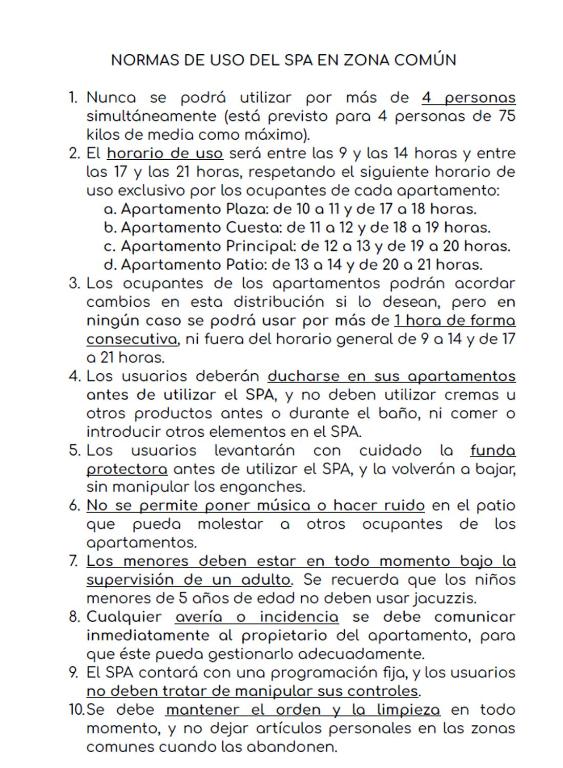 NORMAS DE USO DEL SPA EN ZONA COMÚN

1. Nunca se podrá utilizar por más de 4 personas simultáneamente (está previsto para 4 personas de 75 kilos de media como máximo).
2. El horario de uso será entre las 9 y las 14 horas y entre las 17 y las 21 horas, respetando el siguiente horario de uso exclusivo por los ocupantes de cada apartamento:
a. Apartamento Plaza: de 10 a 11 y de 17 a 18 horas.
b. Apartamento Cuesta: de 11 a 12 y de 18 a 19 horas.
c. Apartamento Principal: de 12 a 13 y de 19 a 20 horas.
d. Apartamento Patio: de 13 a 14 y de 20 a 21 horas.
3. Los ocupantes de los apartamentos podrán acordar cambios en esta distribución si lo desean, pero en ningún caso se podrá usar por más de 1 hora de forma consecutiva, ni fuera del horario general de 9 a 14 y de 17 a 21 horas.
4. Los usuarios deberán ducharse en sus apartamentos antes de utilizar el SPA, y no deben utilizar cremas u otros productos antes o durante el baño, ni comer o introducir otros elementos en el SPA.
5. Los usuarios levantarán con cuidado la funda protectora antes de utilizar el SPA, y la volverán a bajar, sin manipular los enganches.
6. No se permite poner música o hacer ruido en el patio que pueda molestar a otros ocupantes de los apartamentos.
7. Los menores deben estar en todo momento bajo la supervisión de un adulto. Se recuerda que los niños menores de 5 años de edad no deben usar jacuzzis.
8. Cualquier avería o incidencia se debe comunicar inmediatamente al propietario del apartamento, para que éste pueda gestionarlo adecuadamente.
9. El SPA contará con una programación fija, y los usuarios no deben tratar de manipular sus controles.
10. Se debe mantener el orden y la limpieza en todo momento, y no dejar artículos personales en las zonas comunes cuando las abandonen.